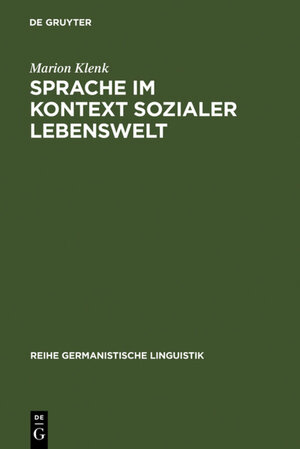 DE GRUYTER

Marion Klenk

SPRACHE IM KONTEXT SOZIALER LEBENSWELT

REIHE GERMANISTISCHE LINGUISTIK

DE
G